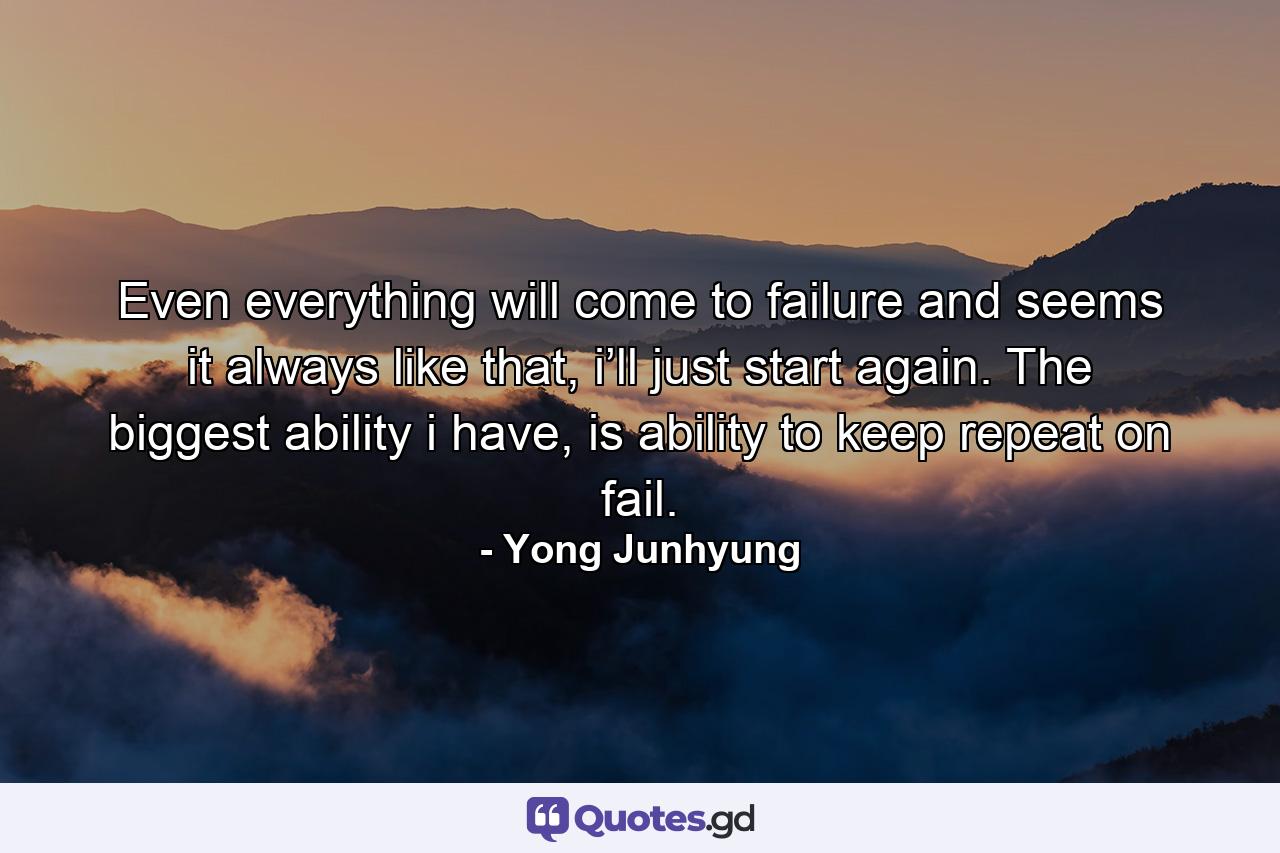 Even everything will come to failure and seems it always like that, i’ll just start again. The biggest ability i have, is ability to keep repeat on fail.

- Yong Junhyung

Quotes.gd